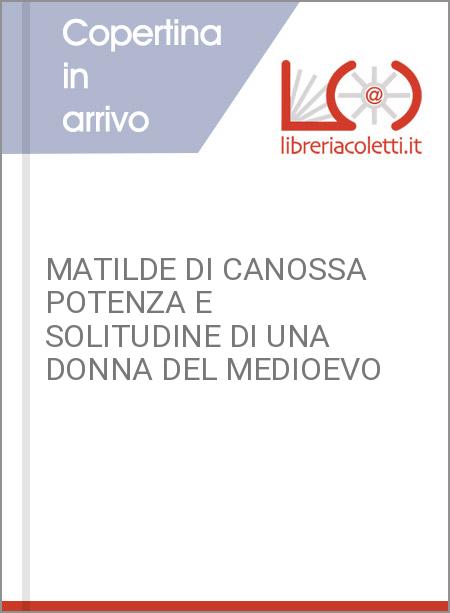 Copertina in arrivo

@

libreriacoletti.it

MATILDE DI CANOSSA POTENZA E SOLITUDINE DI UNA DONNA DEL MEDIOEVO